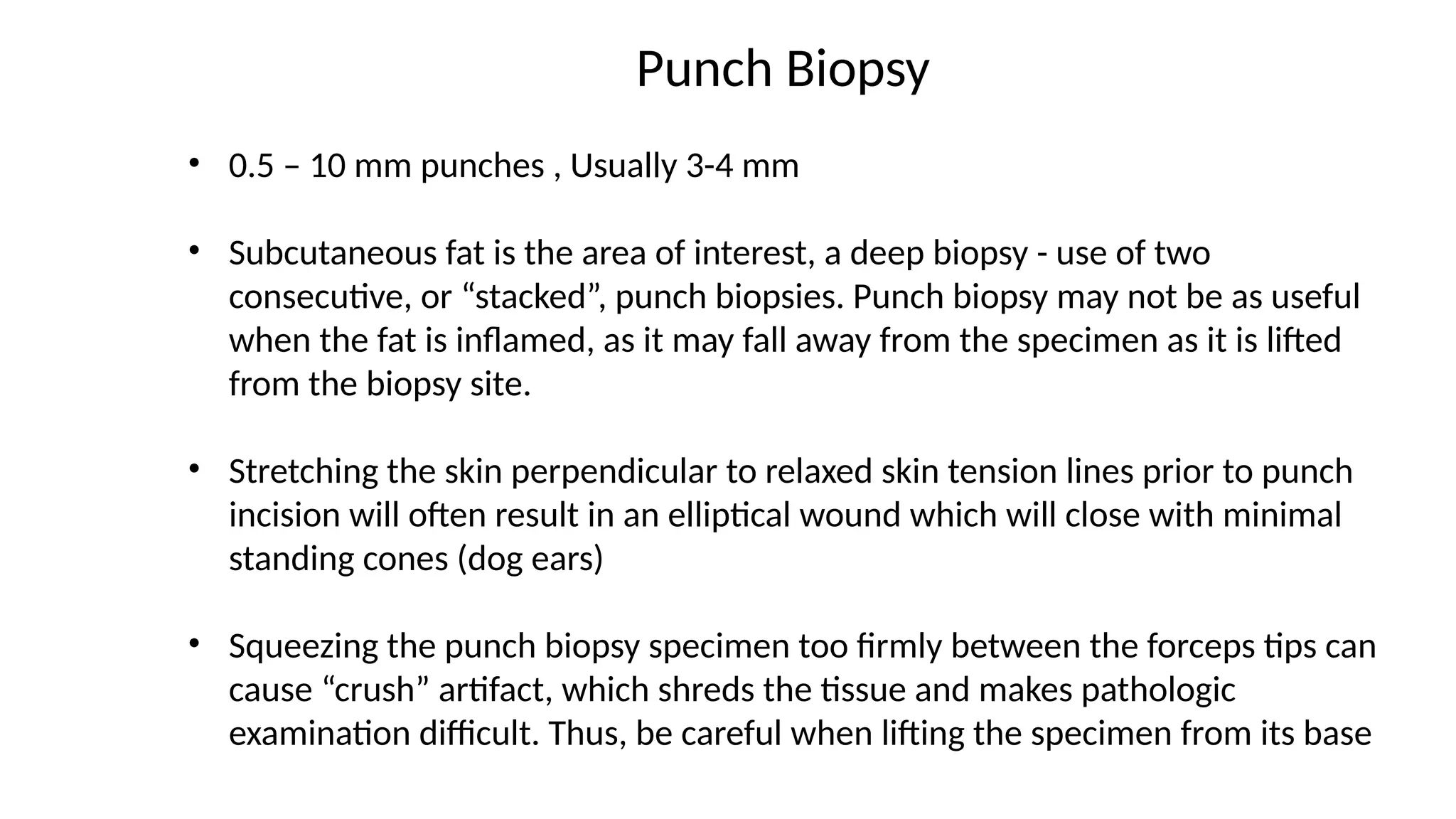 Punch Biopsy

• 0.5 – 10 mm punches , Usually 3-4 mm

• Subcutaneous fat is the area of interest, a deep biopsy - use of two consecutive, or “stacked”, punch biopsies. Punch biopsy may not be as useful when the fat is inflamed, as it may fall away from the specimen as it is lifted from the biopsy site.

• Stretching the skin perpendicular to relaxed skin tension lines prior to punch incision will often result in an elliptical wound which will close with minimal standing cones (dog ears)

• Squeezing the punch biopsy specimen too firmly between the forceps tips can cause “crush” artifact, which shreds the tissue and makes pathologic examination difficult. Thus, be careful when lifting the specimen from its base